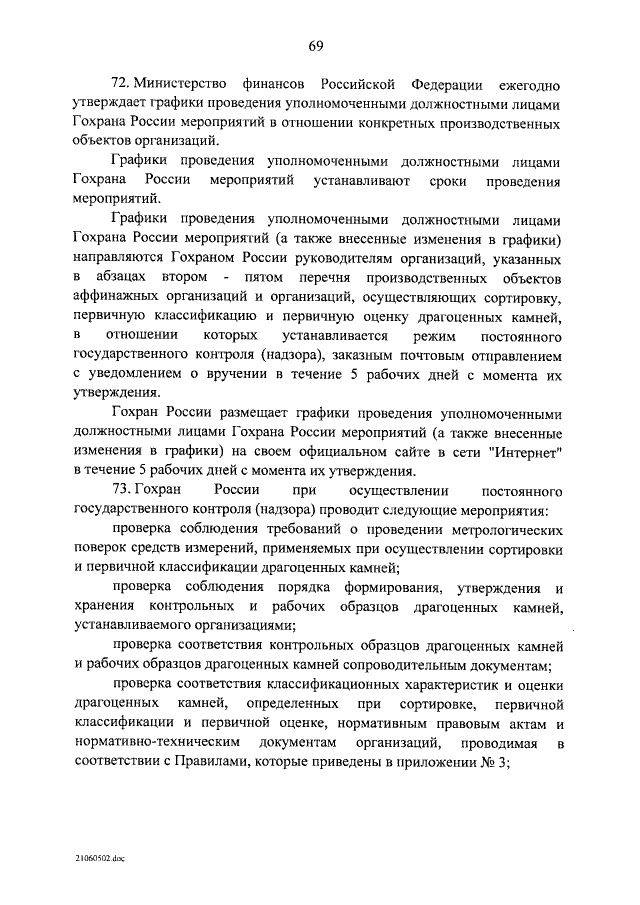 69

72. Министерство финансов Российской Федерации ежегодно утверждает графики проведения уполномоченными должностными лицами Гохрана России мероприятий в отношении конкретных производственных объектов организаций.

Графики проведения уполномоченными должностными лицами Гохрана России мероприятий устанавливают сроки проведения мероприятий.

Графики проведения уполномоченными должностными лицами Гохрана России мероприятий (а также внесенные изменения в графики) направляются Гохраном России руководителям организаций, указанных в абзацах втором - пятом перечня производственных объектов аффинажных организаций и организаций, осуществляющих сортировку, первичную классификацию и первичную оценку драгоценных камней, в отношении которых устанавливается режим постоянного государственного контроля (надзора), заказным почтовым отправлением с уведомлением о вручении в течение 5 рабочих дней с момента их утверждения.

Гохран России размещает графики проведения уполномоченными должностными лицами Гохрана России мероприятий (а также внесенные изменения в графики) на своем официальном сайте в сети "Интернет" в течение 5 рабочих дней с момента их утверждения.

73. Гохран России при осуществлении постоянного государственного контроля (надзора) проводит следующие мероприятия:

проверка соблюдения требований о проведении метрологических поверок средств измерений, применяемых при осуществлении сортировки и первичной классификации драгоценных камней;

проверка соблюдения порядка формирования, утверждения и хранения контрольных и рабочих образцов драгоценных камней, устанавливаемого организациями;

проверка соответствия контрольных образцов драгоценных камней и рабочих образцов драгоценных камней сопроводительным документам;

проверка соответствия классификационных характеристик и оценки драгоценных камней, определенных при сортировке, первичной классификации и первичной оценке, нормативным правовым актам и нормативно-техническим документам организаций, проводимая в соответствии с Правилами, которые приведены в приложении № 3;

21060502.doc